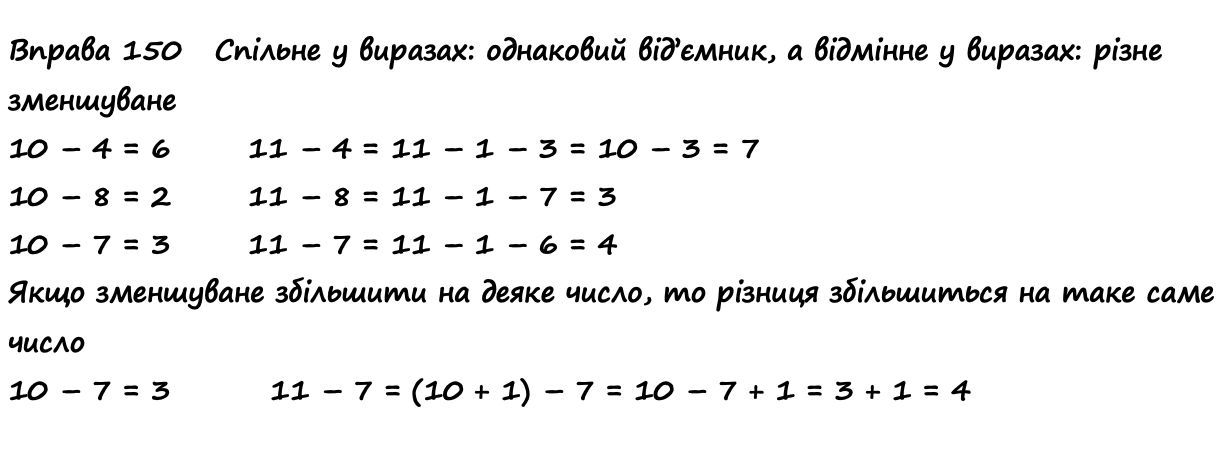 Вправа 150 Спільне у виразах: однаковий від'ємник, а відмінне у виразах: різне зменшуване

$10 - 4 = 6$ $11 - 4 = 11 - 1 - 3 = 10 - 3 = 7$

$10 - 8 = 2$ $11 - 8 = 11 - 1 - 7 = 3$

$10 - 7 = 3$ $11 - 7 = 11 - 1 - 6 = 4$

Якщо зменшуване збільшити на деяке число, то різниця збільшиться на таке саме число

$10 - 7 = 3$ $11 - 7 = (10 + 1) - 7 = 10 - 7 + 1 = 3 + 1 = 4$